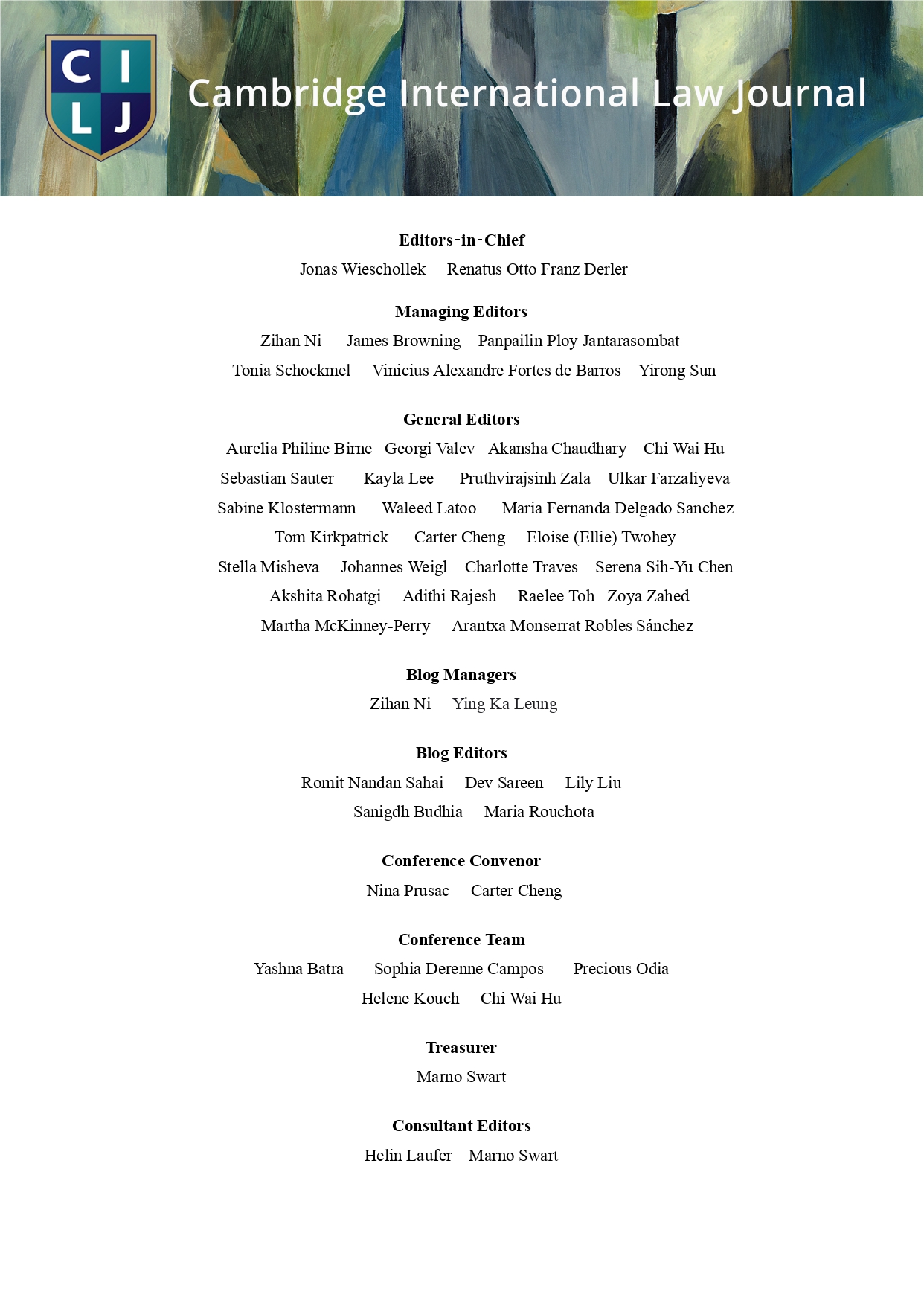 C I
L J

Cambridge International Law Journal

Editors-in-Chief
Jonas Wieschollek Renatus Otto Franz Derler

Managing Editors
Zihan Ni James Browning Panpailin Ploy Jantarasombat
Tonia Schockmel Vinicius Alexandre Fortes de Barros Yirong Sun

General Editors
Aurelia Philine Birne Georgi Valev Akansha Chaudhary Chi Wai Hu
Sebastian Sauter Kayla Lee Pruthvirajsinh Zala Ulkar Farzaliyeva
Sabine Klostermann Waleed Latoo Maria Fernanda Delgado Sanchez
Tom Kirkpatrick Carter Cheng Eloise (Ellie) Twohey
Stella Misheva Johannes Weigl Charlotte Traves Serena Sih-Yu Chen
Akshita Rohatgi Adithi Rajesh Raelee Toh Zoya Zahed
Martha McKinney-Perry Arantxa Monserrat Robles Sánchez

Blog Managers
Zihan Ni Ying Ka Leung

Blog Editors
Romit Nandan Sahai Dev Sareen Lily Liu
Sanigdh Budhia Maria Rouchota

Conference Convenor
Nina Prusac Carter Cheng

Conference Team
Yashna Batra Sophia Derenne Campos Precious Odia
Helene Kouch Chi Wai Hu

Treasurer
Marno Swart

Consultant Editors
Helin Laufer Marno Swart